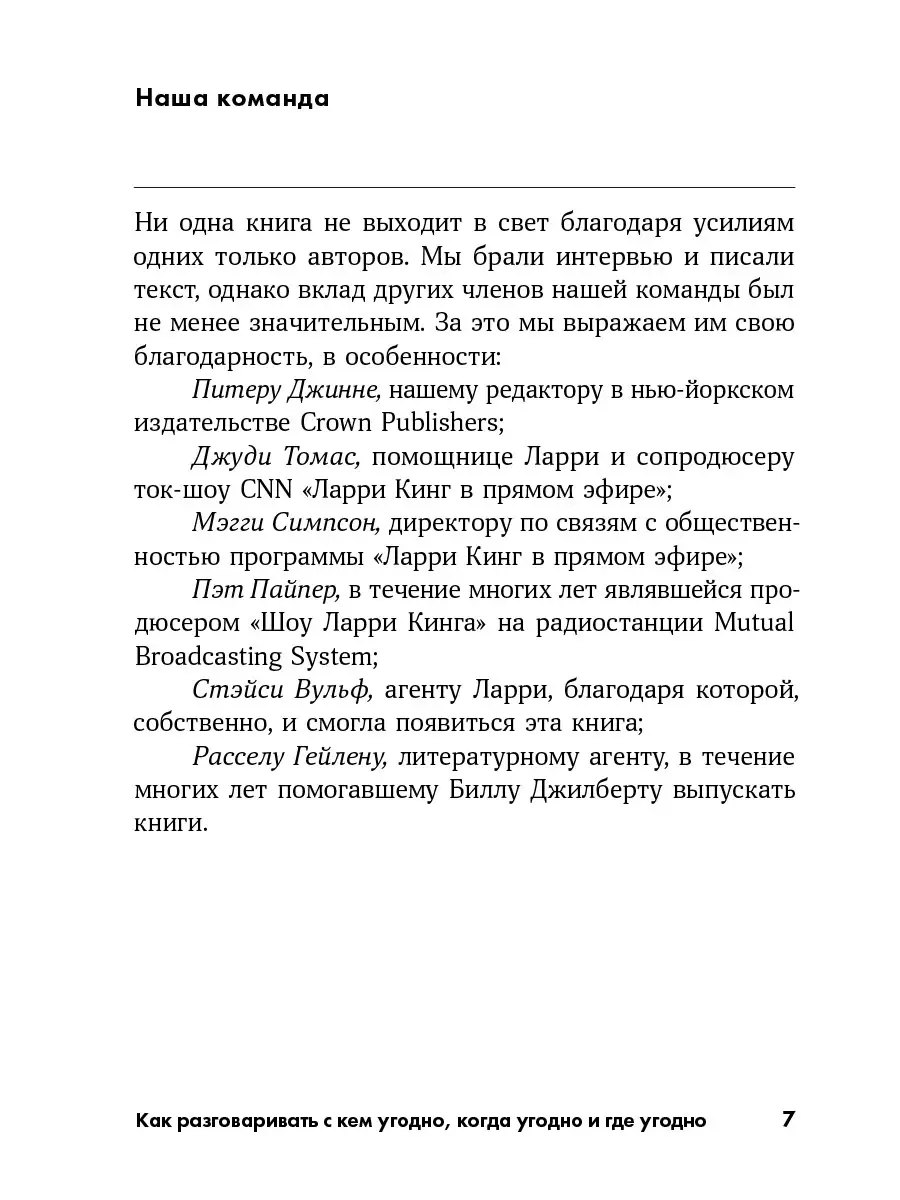 Наша команда

Ни одна книга не выходит в свет благодаря усилиям одних только авторов. Мы брали интервью и писали текст, однако вклад других членов нашей команды был не менее значительным. За это мы выражаем им свою благодарность, в особенности:

Питеру Джинне, нашему редактору в нью-йоркском издательстве Crown Publishers;

Джуди Томас, помощнице Ларри и сопродюсеру ток-шоу CNN «Ларри Кинг в прямом эфире»;

Мэгги Симпсон, директору по связям с общественностью программы «Ларри Кинг в прямом эфире»;

Пэт Пайпер, в течение многих лет являвшейся продюсером «Шоу Ларри Кинга» на радиостанции Mutual Broadcasting System;

Стэйси Вульф, агенту Ларри, благодаря которой, собственно, и смогла появиться эта книга;

Расселу Гейлену, литературному агенту, в течение многих лет помогавшему Биллу Джилберту выпускать книги.

Как разговаривать с кем угодно, когда угодно и где угодно 7